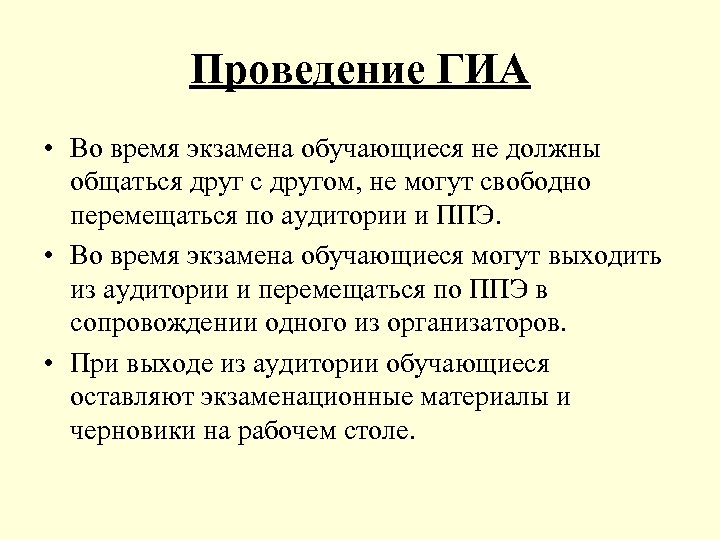 Проведение ГИА

• Во время экзамена обучающиеся не должны общаться друг с другом, не могут свободно перемещаться по аудитории и ППЭ.

• Во время экзамена обучающиеся могут выходить из аудитории и перемещаться по ППЭ в сопровождении одного из организаторов.

• При выходе из аудитории обучающиеся оставляют экзаменационные материалы и черновики на рабочем столе.